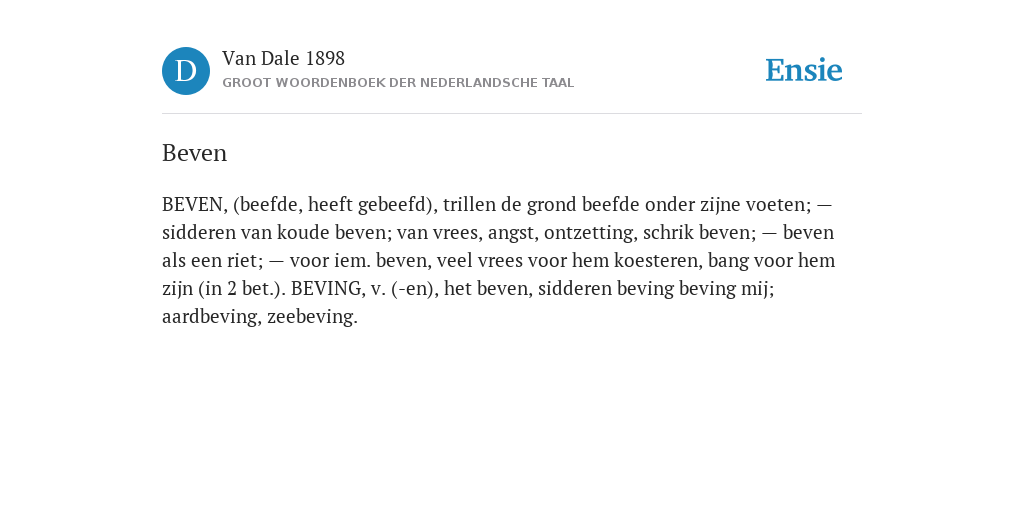 D

Van Dale 1898
GROOT WOORDENBOEK DER NEDERLANDSCHE TAAL

Ensie

Beven

BEVEN, (beefde, heeft gebeefd), trillen de grond beefde onder zijne voeten; — sidderen van koude beven; van vrees, angst, ontzetting, schrik beven; — beven als een riet; — voor iem. beven, veel vrees voor hem koesteren, bang voor hem zijn (in 2 bet.). BEVING, v. (-en), het beven, sidderen beving beving mij; aardbeving, zeebeving.